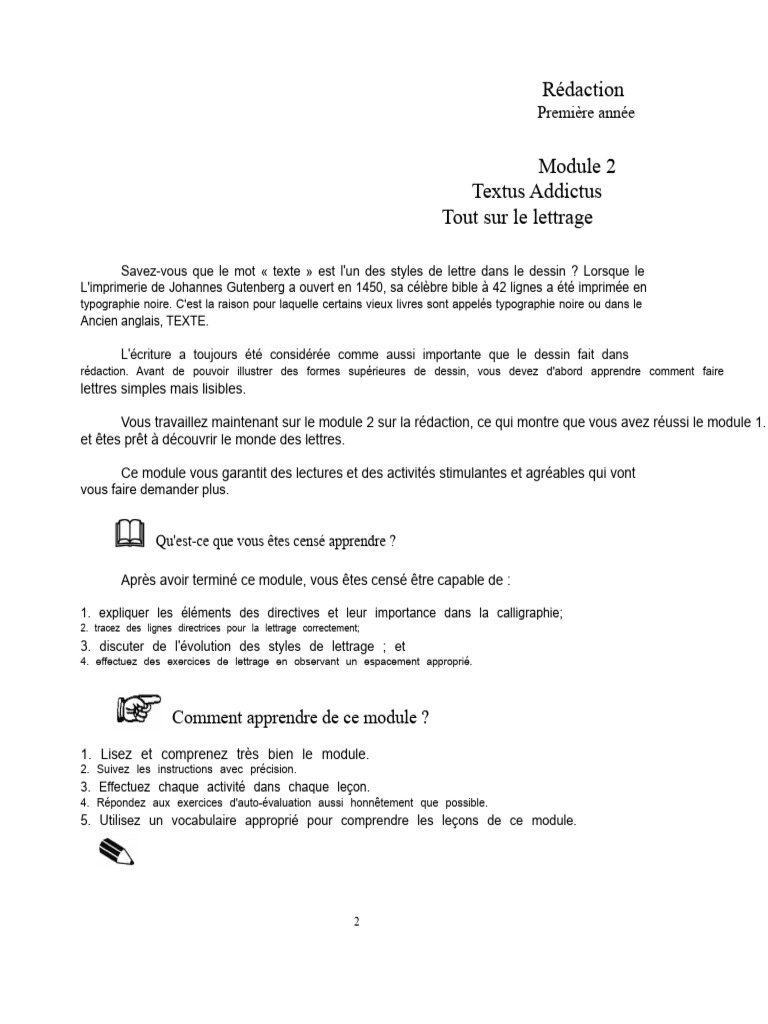 Rédaction
Première année

Module 2
Textus Addictus
Tout sur le lettrage

Savez-vous que le mot « texte » est l'un des styles de lettre dans le dessin ? Lorsque le L'imprimerie de Johannes Gutenberg a ouvert en 1450, sa célèbre bible à 42 lignes a été imprimée en typographie noire. C'est la raison pour laquelle certains vieux livres sont appelés typographie noire ou dans le Ancien anglais, TEXTE.

L'écriture a toujours été considérée comme aussi importante que le dessin fait dans rédaction. Avant de pouvoir illustrer des formes supérieures de dessin, vous devez d'abord apprendre comment faire lettres simples mais lisibles.

Vous travaillez maintenant sur le module 2 sur la rédaction, ce qui montre que vous avez réussi le module 1. et êtes prêt à découvrir le monde des lettres.

Ce module vous garantit des lectures et des activités stimulantes et agréables qui vont vous faire demander plus.

Qu'est-ce que vous êtes censé apprendre ?

Après avoir terminé ce module, vous êtes censé être capable de :

1. expliquer les éléments des directives et leur importance dans la calligraphie;
2. tracez des lignes directrices pour la lettrage correctement;
3. discuter de l'évolution des styles de lettrage ; et
4. effectuez des exercices de lettrage en observant un espacement approprié.

Comment apprendre de ce module ?

1. Lisez et comprenez très bien le module.
2. Suivez les instructions avec précision.
3. Effectuez chaque activité dans chaque leçon.
4. Répondez aux exercices d'auto-évaluation aussi honnêtement que possible.
5. Utilisez un vocabulaire approprié pour comprendre les leçons de ce module.

2